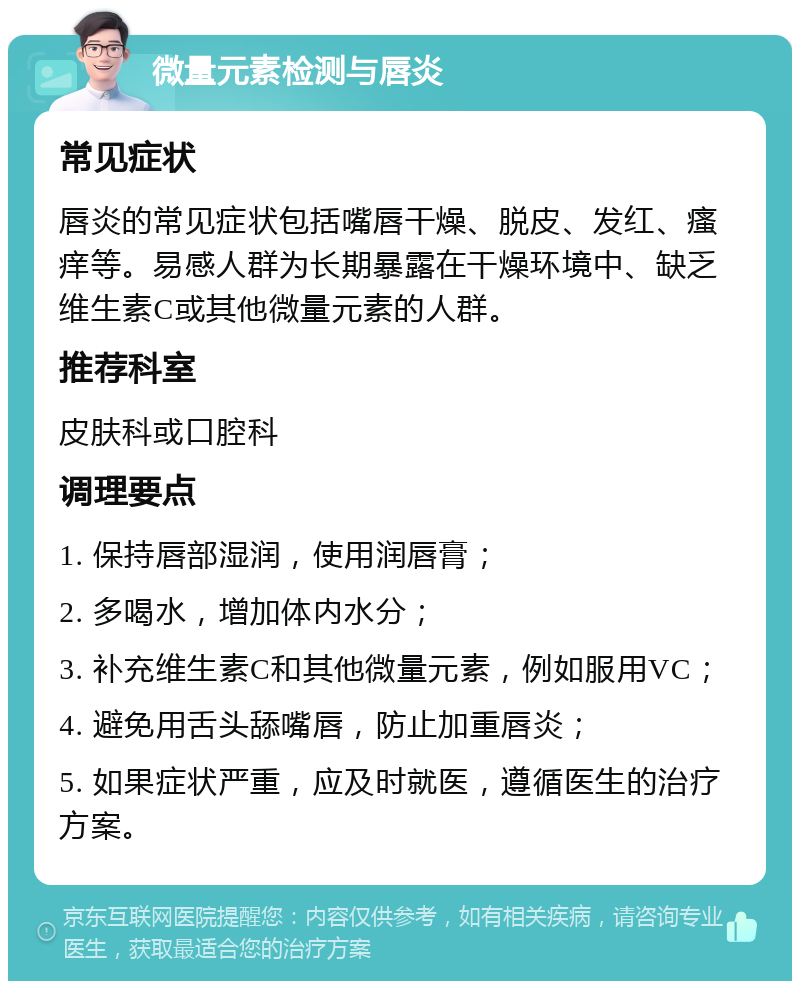 微量元素检测与唇炎

常见症状

唇炎的常见症状包括嘴唇干燥、脱皮、发红、瘙痒等。易感人群为长期暴露在干燥环境中、缺乏维生素C或其他微量元素的人群。

推荐科室

皮肤科或口腔科

调理要点

1. 保持唇部湿润，使用润唇膏；

2. 多喝水，增加体内水分；

3. 补充维生素C和其他微量元素，例如服用VC；

4. 避免用舌头舔嘴唇，防止加重唇炎；

5. 如果症状严重，应及时就医，遵循医生的治疗方案。

京东互联网医院提醒您：内容仅供参考，如有相关疾病，请咨询专业医生，获取最适合您的治疗方案